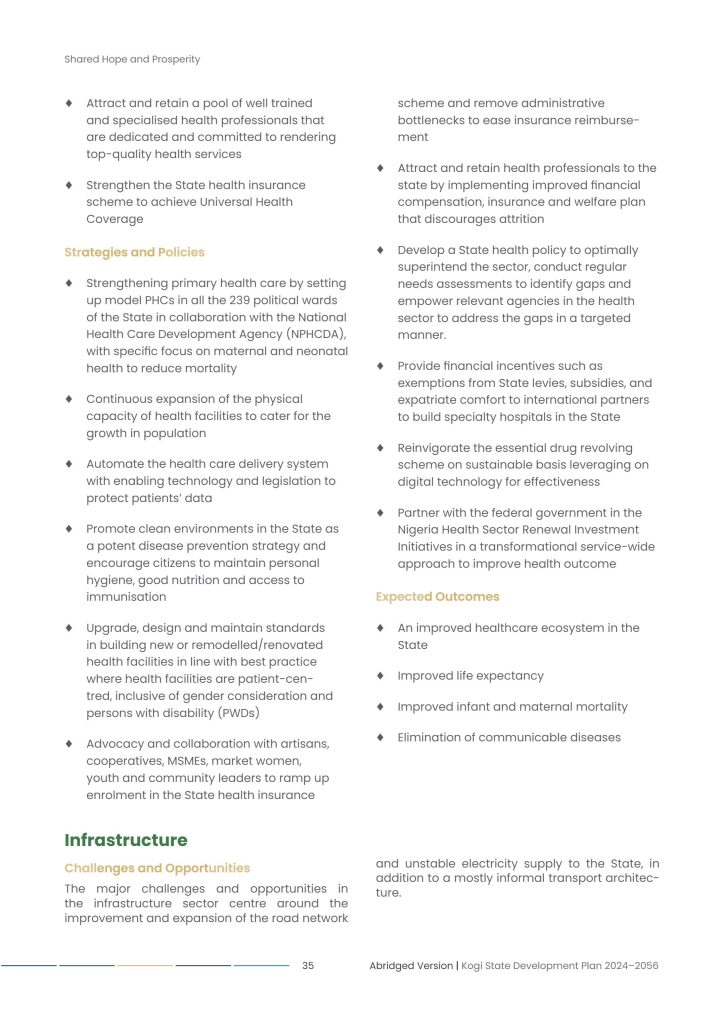 Shared Hope and Prosperity

♦ Attract and retain a pool of well trained and specialised health professionals that are dedicated and committed to rendering top-quality health services

♦ Strengthen the State health insurance scheme to achieve Universal Health Coverage

Strategies and Policies

♦ Strengthening primary health care by setting up model PHCs in all the 239 political wards of the State in collaboration with the National Health Care Development Agency (NPHCDA), with specific focus on maternal and neonatal health to reduce mortality

♦ Continuous expansion of the physical capacity of health facilities to cater for the growth in population

♦ Automate the health care delivery system with enabling technology and legislation to protect patients' data

♦ Promote clean environments in the State as a potent disease prevention strategy and encourage citizens to maintain personal hygiene, good nutrition and access to immunisation

♦ Upgrade, design and maintain standards in building new or remodelled/renovated health facilities in line with best practice where health facilities are patient-centred, inclusive of gender consideration and persons with disability (PWDs)

♦ Advocacy and collaboration with artisans, cooperatives, MSMEs, market women, youth and community leaders to ramp up enrolment in the State health insurance scheme and remove administrative bottlenecks to ease insurance reimbursement

♦ Attract and retain health professionals to the state by implementing improved financial compensation, insurance and welfare plan that discourages attrition

♦ Develop a State health policy to optimally superintend the sector, conduct regular needs assessments to identify gaps and empower relevant agencies in the health sector to address the gaps in a targeted manner.

♦ Provide financial incentives such as exemptions from State levies, subsidies, and expatriate comfort to international partners to build specialty hospitals in the State

♦ Reinvigorate the essential drug revolving scheme on sustainable basis leveraging on digital technology for effectiveness

♦ Partner with the federal government in the Nigeria Health Sector Renewal Investment Initiatives in a transformational service-wide approach to improve health outcome

Expected Outcomes

♦ An improved healthcare ecosystem in the State

♦ Improved life expectancy

♦ Improved infant and maternal mortality

♦ Elimination of communicable diseases

Infrastructure

Challenges and Opportunities

The major challenges and opportunities in the infrastructure sector centre around the improvement and expansion of the road network and unstable electricity supply to the State, in addition to a mostly informal transport architecture.

35 Abridged Version | Kogi State Development Plan 2024–2056